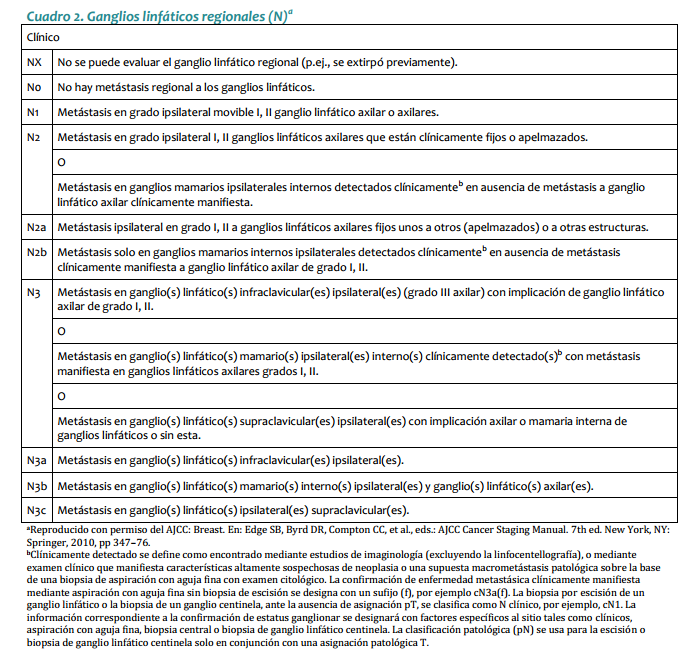 Cuadro 2. Ganglios linfáticos regionales (N)$^a$

| Clínico | |
|---|---|
| NX | No se puede evaluar el ganglio linfático regional (p.ej., se extirpó previamente). |
| N0 | No hay metástasis regional a los ganglios linfáticos. |
| N1 | Metástasis en grado ipsilateral movible I, II ganglio linfático axilar o axilares. |
| N2 | Metástasis en grado ipsilateral I, II ganglios linfáticos axilares que están clínicamente fijos o apelmazados. |
| | O |
| | Metástasis en ganglios mamarios ipsilaterales internos detectados clínicamente$^b$ en ausencia de metástasis a ganglio linfático axilar clínicamente manifiesta. |
| N2a | Metástasis ipsilateral en grado I, II a ganglios linfáticos axilares fijos unos a otros (apelmazados) o a otras estructuras. |
| N2b | Metástasis solo en ganglios mamarios internos ipsilaterales detectados clínicamente$^b$ en ausencia de metástasis clínicamente manifiesta a ganglio linfático axilar de grado I, II. |
| N3 | Metástasis en ganglio(s) linfático(s) infraclavicular(es) ipsilateral(es) (grado III axilar) con implicación de ganglio linfático axilar de grado I, II. |
| | O |
| | Metástasis en ganglio(s) linfático(s) mamario(s) ipsilateral(es) interno(s) clínicamente detectado(s)$^b$ con metástasis manifiesta en ganglios linfáticos axilares grados I, II. |
| | O |
| | Metástasis en ganglio(s) linfático(s) supraclavicular(es) ipsilateral(es) con implicación axilar o mamaria interna de ganglios linfáticos o sin esta. |
| N3a | Metástasis en ganglio(s) linfático(s) infraclavicular(es) ipsilateral(es). |
| N3b | Metástasis en ganglio(s) linfático(s) mamario(s) interno(s) ipsilateral(es) y ganglio(s) linfático(s) axilar(es). |
| N3c | Metástasis en ganglio(s) linfático(s) ipsilateral(es) supraclavicular(es). |

$^a$Reproducido con permiso del AJCC: Breast. En: Edge SB, Byrd DR, Compton CC, et al., eds.: AJCC Cancer Staging Manual. 7th ed. New York, NY: Springer, 2010, pp 347–76.
$^b$Clínicamente detectado se define como encontrado mediante estudios de imaginología (excluyendo la linfocentellografía), o mediante examen clínico que manifiesta características altamente sospechosas de neoplasia o una supuesta macrometástasis patológica sobre la base de una biopsia de aspiración con aguja fina con examen citológico. La confirmación de enfermedad metastásica clínicamente manifiesta mediante aspiración con aguja fina sin biopsia de escisión se designa con un sufijo (f), por ejemplo cN3a(f). La biopsia por escisión de un ganglio linfático o la biopsia de un ganglio centinela, ante la ausencia de asignación pT, se clasifica como N clínico, por ejemplo, cN1. La información correspondiente a la confirmación de estatus ganglionar se designará con factores específicos al sitio tales como clínicos, aspiración con aguja fina, biopsia central o biopsia de ganglio linfático centinela. La clasificación patológica (pN) se usa para la escisión o biopsia de ganglio linfático centinela solo en conjunción con una asignación patológica T.